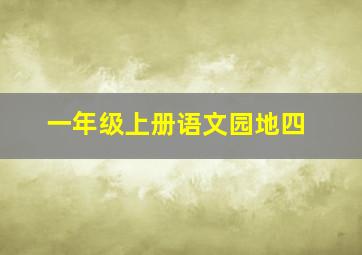 一年级上册语文园地四